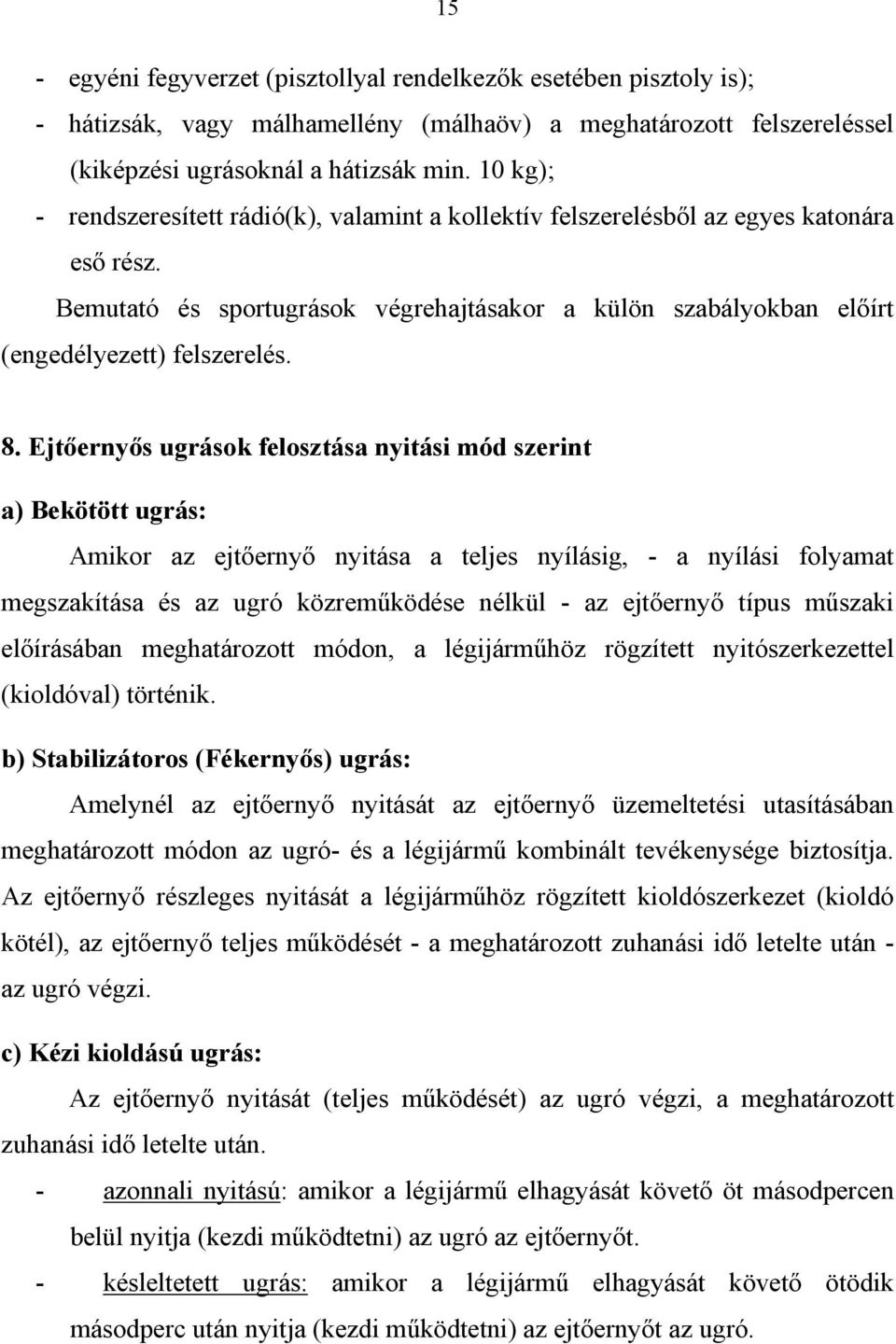 15

- egyéni fegyverzet (pisztollyal rendelkezők esetében pisztoly is);
- hátizsák, vagy málhamellény (málhaöv) a meghatározott felszereléssel (kiképzési ugrásoknál a hátizsák min. 10 kg);
- rendszeresített rádió(k), valamint a kollektív felszerelésből az egyes katonára eső rész.

Bemutató és sportugrások végrehajtásakor a külön szabályokban előírt (engedélyezett) felszerelés.

8. Ejtőernyős ugrások felosztása nyitási mód szerint

a) Bekötött ugrás:

Amikor az ejtőernyő nyitása a teljes nyílásig, - a nyílási folyamat megszakítása és az ugró közreműködése nélkül - az ejtőernyő típus műszaki előírásában meghatározott módon, a légijárműhöz rögzített nyitószerkezettel (kioldóval) történik.

b) Stabilizátoros (Fékernyős) ugrás:

Amelynél az ejtőernyő nyitását az ejtőernyő üzemeltetési utasításában meghatározott módon az ugró- és a légijármű kombinált tevékenysége biztosítja. Az ejtőernyő részleges nyitását a légijárműhöz rögzített kioldószerkezet (kioldó kötél), az ejtőernyő teljes működését - a meghatározott zuhanási idő letelte után - az ugró végzi.

c) Kézi kioldású ugrás:

Az ejtőernyő nyitását (teljes működését) az ugró végzi, a meghatározott zuhanási idő letelte után.

- azonnali nyitású: amikor a légijármű elhagyását követő öt másodpercen belül nyitja (kezdi működtetni) az ugró az ejtőernyőt.
- késleltetett ugrás: amikor a légijármű elhagyását követő ötödik másodperc után nyitja (kezdi működtetni) az ejtőernyőt az ugró.